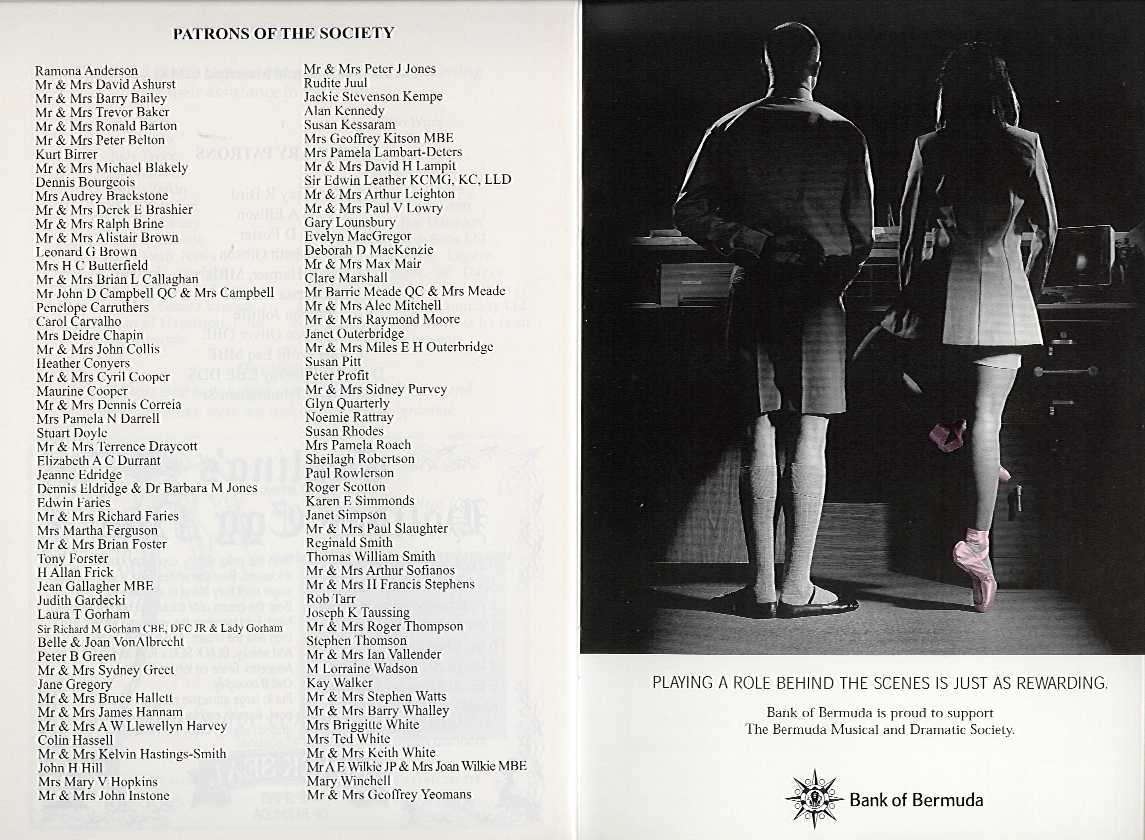 PATRONS OF THE SOCIETY

Ramona Anderson
Mr & Mrs David Ashurst
Mr & Mrs Barry Bailey
Mr & Mrs Trevor Baker
Mr & Mrs Ronald Barton
Mr & Mrs Peter Belton
Kurt Birrer
Mr & Mrs Michael Blakely
Dennis Bourgeois
Mrs Audrey Brackstone
Mr & Mrs Derek E Brashier
Mr & Mrs Ralph Brine
Mr & Mrs Alistair Brown
Leonard G Brown
Mrs H C Butterfield
Mr & Mrs Brian L Callaghan
Mr John D Campbell QC & Mrs Campbell
Penelope Carruthers
Carol Carvalho
Mrs Deidre Chapin
Mr & Mrs John Collis
Heather Conyers
Mr & Mrs Cyril Cooper
Maurine Cooper
Mr & Mrs Dennis Correia
Mrs Pamela N Darrell
Stuart Doyle
Mr & Mrs Terrence Draycott
Elizabeth A C Durrant
Jeanne Edridge
Dennis Eldridge & Dr Barbara M Jones
Edwin Faries
Mr & Mrs Richard Faries
Mrs Martha Ferguson
Mr & Mrs Brian Foster
Tony Forster
H Allan Frick
Jean Gallagher MBE
Judith Gardecki
Laura T Gorham
Sir Richard M Gorham CBE, DFC JR & Lady Gorham
Belle & Joan VonAlbrecht
Peter B Green
Mr & Mrs Sydney Greet
Jane Gregory
Mr & Mrs Bruce Hallett
Mr & Mrs James Hannam
Mr & Mrs A W Llewellyn Harvey
Colin Hassell
Mr & Mrs Kelvin Hastings-Smith
John H Hill
Mrs Mary V Hopkins
Mr & Mrs John Instone
Mr & Mrs Peter J Jones
Rudite Juul
Jackie Stevenson Kempe
Alan Kennedy
Susan Kessaram
Mrs Geoffrey Kitson MBE
Mrs Pamela Lambart-Deters
Mr & Mrs David H Lampit
Sir Edwin Leather KCMG, KC, LLD
Mr & Mrs Arthur Leighton
Mr & Mrs Paul V Lowry
Gary Lounsbury
Evelyn MacGregor
Deborah D MacKenzie
Mr & Mrs Max Mair
Clare Marshall
Mr Barrie Meade QC & Mrs Meade
Mr & Mrs Alec Mitchell
Mr & Mrs Raymond Moore
Janet Outerbridge
Mr & Mrs Miles E H Outerbridge
Susan Pitt
Peter Profit
Mr & Mrs Sidney Purvey
Glyn Quarterly
Noemie Rattray
Susan Rhodes
Mrs Pamela Roach
Sheilagh Robertson
Paul Rowlerson
Roger Scotton
Karen E Simmonds
Janet Simpson
Mr & Mrs Paul Slaughter
Reginald Smith
Thomas William Smith
Mr & Mrs Arthur Sofianos
Mr & Mrs H Francis Stephens
Rob Tarr
Joseph K Taussing
Mr & Mrs Roger Thompson
Stephen Thomson
Mr & Mrs Ian Vallender
M Lorraine Wadson
Kay Walker
Mr & Mrs Stephen Watts
Mr & Mrs Barry Whalley
Mrs Briggitte White
Mrs Ted White
Mr & Mrs Keith White
Mr A E Wilkie JP & Mrs Joan Wilkie MBE
Mary Winchell
Mr & Mrs Geoffrey Yeomans

PLAYING A ROLE BEHIND THE SCENES IS JUST AS REWARDING.

Bank of Bermuda is proud to support
The Bermuda Musical and Dramatic Society.

Bank of Bermuda